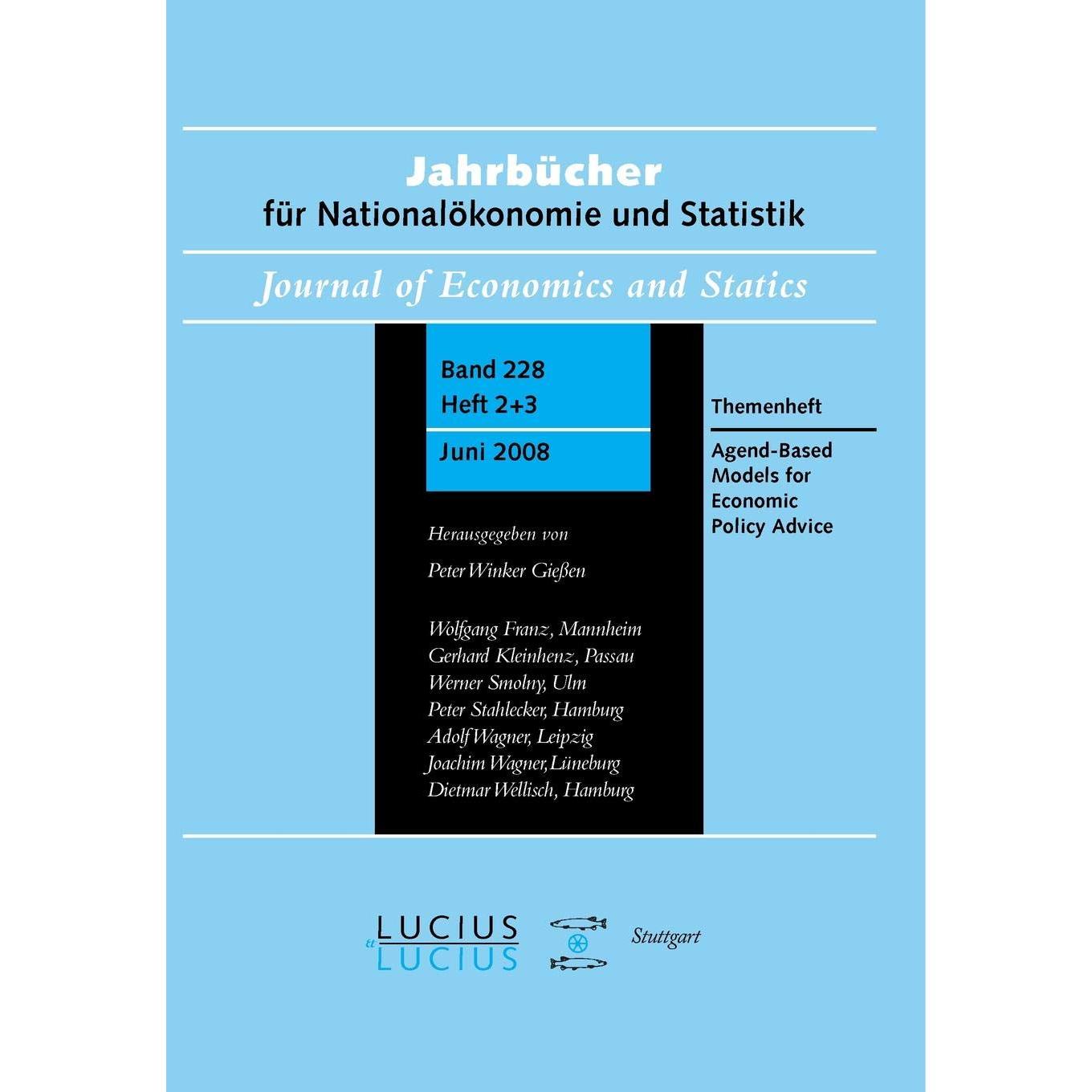 Jahrbücher
für Nationalökonomie und Statistik

Journal of Economics and Statics

Band 228
Heft 2+3

Juni 2008

Themenheft

Agend-Based Models for Economic Policy Advice

Herausgegeben von

Peter Winker Gießen

Wolfgang Franz, Mannheim
Gerhard Kleinhenz, Passau
Werner Smolny, Ulm
Peter Stahlecker, Hamburg
Adolf Wagner, Leipzig
Joachim Wagner, Lüneburg
Dietmar Wellisch, Hamburg

LUCIUS
et
LUCIUS

Stuttgart